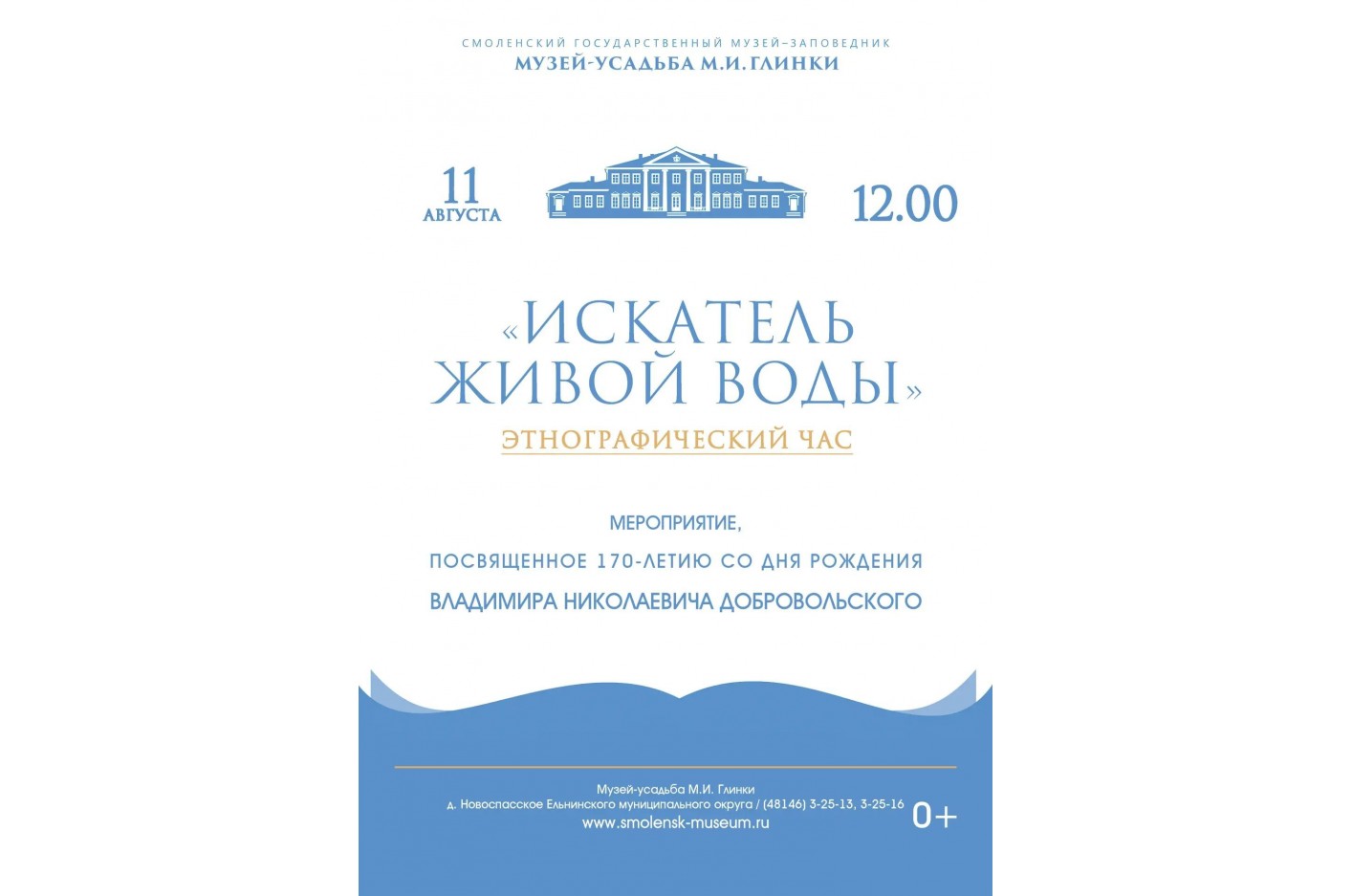 СМОЛЕНСКИЙ ГОСУДАРСТВЕННЫЙ МУЗЕЙ-ЗАПОВЕДНИК
МУЗЕЙ-УСАДЬБА М.И. ГЛИНКИ

11
АВГУСТА

12.00

«ИСКАТЕЛЬ ЖИВОЙ ВОДЫ»
ЭТНОГРАФИЧЕСКИЙ ЧАС

МЕРОПРИЯТИЕ,
ПОСВЯЩЕННОЕ 170-ЛЕТИЮ СО ДНЯ РОЖДЕНИЯ
ВЛАДИМИРА НИКОЛАЕВИЧА ДОБРОВОЛЬСКОГО

Музей-усадьба М.И. Глинки
д. Новоспасское Ельнинского муниципального округа / (48146) 3-25-13, 3-25-16
www.smolensk-museum.ru

0+